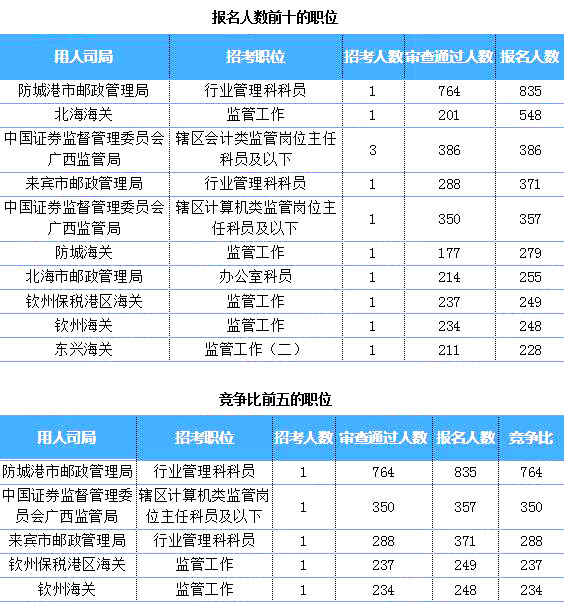 报名人数前十的职位

| 用人司局 | 招考职位 | 招考人数 | 审查通过人数 | 报名人数 |
|---|---|---|---|---|
| 防城港市邮政管理局 | 行业管理科科员 | 1 | 764 | 835 |
| 北海海关 | 监管工作 | 1 | 201 | 548 |
| 中国证券监督管理委员会广西监管局 | 辖区会计类监管岗位主任科员及以下 | 3 | 386 | 386 |
| 来宾市邮政管理局 | 行业管理科科员 | 1 | 288 | 371 |
| 中国证券监督管理委员会广西监管局 | 辖区计算机类监管岗位主任科员及以下 | 1 | 350 | 357 |
| 防城海关 | 监管工作 | 1 | 177 | 279 |
| 北海市邮政管理局 | 办公室科员 | 1 | 214 | 255 |
| 钦州保税港区海关 | 监管工作 | 1 | 237 | 249 |
| 钦州海关 | 监管工作 | 1 | 234 | 248 |
| 东兴海关 | 监管工作（二） | 1 | 211 | 228 |

竞争比前五的职位

| 用人司局 | 招考职位 | 招考人数 | 审查通过人数 | 报名人数 | 竞争比 |
|---|---|---|---|---|---|
| 防城港市邮政管理局 | 行业管理科科员 | 1 | 764 | 835 | 764 |
| 中国证券监督管理委员会广西监管局 | 辖区计算机类监管岗位主任科员及以下 | 1 | 350 | 357 | 350 |
| 来宾市邮政管理局 | 行业管理科科员 | 1 | 288 | 371 | 288 |
| 钦州保税港区海关 | 监管工作 | 1 | 237 | 249 | 237 |
| 钦州海关 | 监管工作 | 1 | 234 | 248 | 234 |